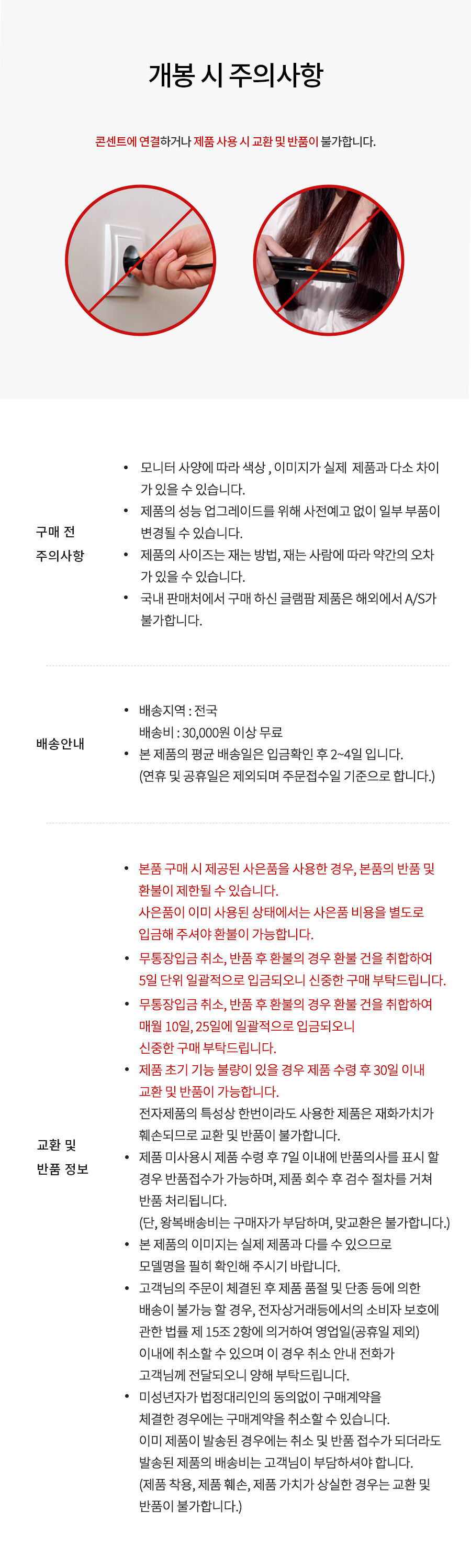 개봉 시 주의사항

콘센트에 연결하거나 제품 사용 시 교환 및 반품이 불가합니다.

구매 전 주의사항

• 모니터 사양에 따라 색상 , 이미지가 실제 제품과 다소 차이가 있을 수 있습니다.
• 제품의 성능 업그레이드를 위해 사전예고 없이 일부 부품이 변경될 수 있습니다.
• 제품의 사이즈는 재는 방법, 재는 사람에 따라 약간의 오차가 있을 수 있습니다.
• 국내 판매처에서 구매 하신 글램팜 제품은 해외에서 A/S가 불가합니다.

배송안내

• 배송지역 : 전국
배송비 : 30,000원 이상 무료
• 본 제품의 평균 배송일은 입금확인 후 2~4일 입니다.
(연휴 및 공휴일은 제외되며 주문접수일 기준으로 합니다.)

교환 및 반품 정보

• 본품 구매 시 제공된 사은품을 사용한 경우, 본품의 반품 및 환불이 제한될 수 있습니다.
사은품이 이미 사용된 상태에서는 사은품 비용을 별도로 입금해 주셔야 환불이 가능합니다.
• 무통장입금 취소, 반품 후 환불의 경우 환불 건을 취합하여 5일 단위 일괄적으로 입금되오니 신중한 구매 부탁드립니다.
• 무통장입금 취소, 반품 후 환불의 경우 환불 건을 취합하여 매월 10일, 25일에 일괄적으로 입금되오니 신중한 구매 부탁드립니다.
• 제품 초기 기능 불량이 있을 경우 제품 수령 후 30일 이내 교환 및 반품이 가능합니다.
전자제품의 특성상 한번이라도 사용한 제품은 재화가치가 훼손되므로 교환 및 반품이 불가합니다.
• 제품 미사용시 제품 수령 후 7일 이내에 반품의사를 표시 할 경우 반품접수가 가능하며, 제품 회수 후 검수 절차를 거쳐 반품 처리됩니다.
(단, 왕복배송비는 구매자가 부담하며, 맞교환은 불가합니다.)
• 본 제품의 이미지는 실제 제품과 다를 수 있으므로 모델명을 필히 확인해 주시기 바랍니다.
• 고객님의 주문이 체결된 후 제품 품절 및 단종 등에 의한 배송이 불가능 할 경우, 전자상거래등에서의 소비자 보호에 관한 법률 제 15조 2항에 의거하여 영업일(공휴일 제외) 이내에 취소할 수 있으며 이 경우 취소 안내 전화가 고객님께 전달되오니 양해 부탁드립니다.
• 미성년자가 법정대리인의 동의없이 구매계약을 체결한 경우에는 구매계약을 취소할 수 있습니다.
이미 제품이 발송된 경우에는 취소 및 반품 접수가 되더라도 발송된 제품의 배송비는 고객님이 부담하셔야 합니다.
(제품 착용, 제품 훼손, 제품 가치가 상실한 경우는 교환 및 반품이 불가합니다.)